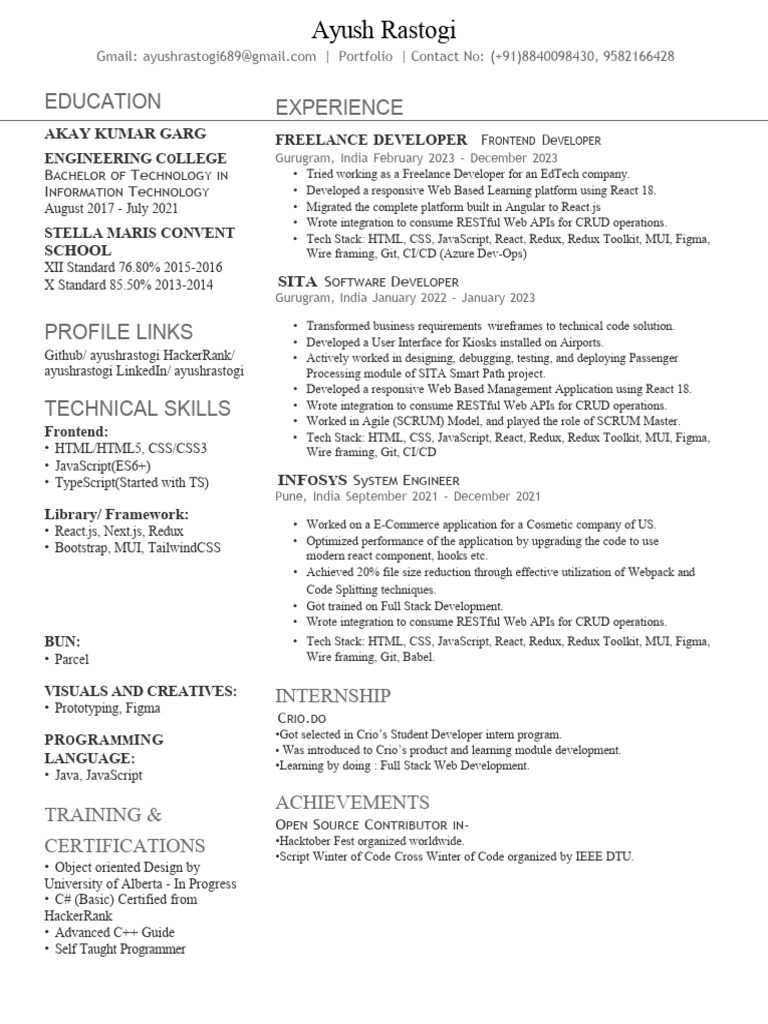 Ayush Rastogi

Gmail: ayushrastogi689@gmail.com | Portfolio | Contact No: (+91)8840098430, 9582166428

EDUCATION

AKAY KUMAR GARG

ENGINEERING COLLEGE
BACHELOR OF TECHNOLOGY IN INFORMATION TECHNOLOGY
August 2017 - July 2021

STELLA MARIS CONVENT SCHOOL
XII Standard 76.80% 2015-2016
X Standard 85.50% 2013-2014

PROFILE LINKS

Github/ ayushrastogi HackerRank/ ayushrastogi LinkedIn/ ayushrastogi

TECHNICAL SKILLS

Frontend:
• HTML/HTML5, CSS/CSS3
• JavaScript(ES6+)
• TypeScript(Started with TS)

Library/ Framework:
• React.js, Next.js, Redux
• Bootstrap, MUI, TailwindCSS

BUN:
• Parcel

VISUALS AND CREATIVES:
• Prototyping, Figma

PROGRAMMING LANGUAGE:
• Java, JavaScript

TRAINING & CERTIFICATIONS

• Object oriented Design by University of Alberta - In Progress
• C# (Basic) Certified from HackerRank
• Advanced C++ Guide
• Self Taught Programmer

EXPERIENCE

FREELANCE DEVELOPER FRONTEND DEVELOPER
Gurugram, India February 2023 - December 2023
• Tried working as a Freelance Developer for an EdTech company.
• Developed a responsive Web Based Learning platform using React 18.
• Migrated the complete platform built in Angular to React.js
• Wrote integration to consume RESTful Web APIs for CRUD operations.
• Tech Stack: HTML, CSS, JavaScript, React, Redux, Redux Toolkit, MUI, Figma, Wire framing, Git, CI/CD (Azure Dev-Ops)

SITA SOFTWARE DEVELOPER
Gurugram, India January 2022 - January 2023
• Transformed business requirements wireframes to technical code solution.
• Developed a User Interface for Kiosks installed on Airports.
• Actively worked in designing, debugging, testing, and deploying Passenger Processing module of SITA Smart Path project.
• Developed a responsive Web Based Management Application using React 18.
• Wrote integration to consume RESTful Web APIs for CRUD operations.
• Worked in Agile (SCRUM) Model, and played the role of SCRUM Master.
• Tech Stack: HTML, CSS, JavaScript, React, Redux, Redux Toolkit, MUI, Figma, Wire framing, Git, CI/CD

INFOSYS SYSTEM ENGINEER
Pune, India September 2021 - December 2021
• Worked on a E-Commerce application for a Cosmetic company of US.
• Optimized performance of the application by upgrading the code to use modern react component, hooks etc.
• Achieved 20% file size reduction through effective utilization of Webpack and Code Splitting techniques.
• Got trained on Full Stack Development.
• Wrote integration to consume RESTful Web APIs for CRUD operations.
• Tech Stack: HTML, CSS, JavaScript, React, Redux, Redux Toolkit, MUI, Figma, Wire framing, Git, Babel.

INTERNSHIP

CRIO.DO
•Got selected in Crio's Student Developer intern program.
• Was introduced to Crio's product and learning module development.
•Learning by doing : Full Stack Web Development.

ACHIEVEMENTS

OPEN SOURCE CONTRIBUTOR IN-
•Hacktober Fest organized worldwide.
•Script Winter of Code Cross Winter of Code organized by IEEE DTU.